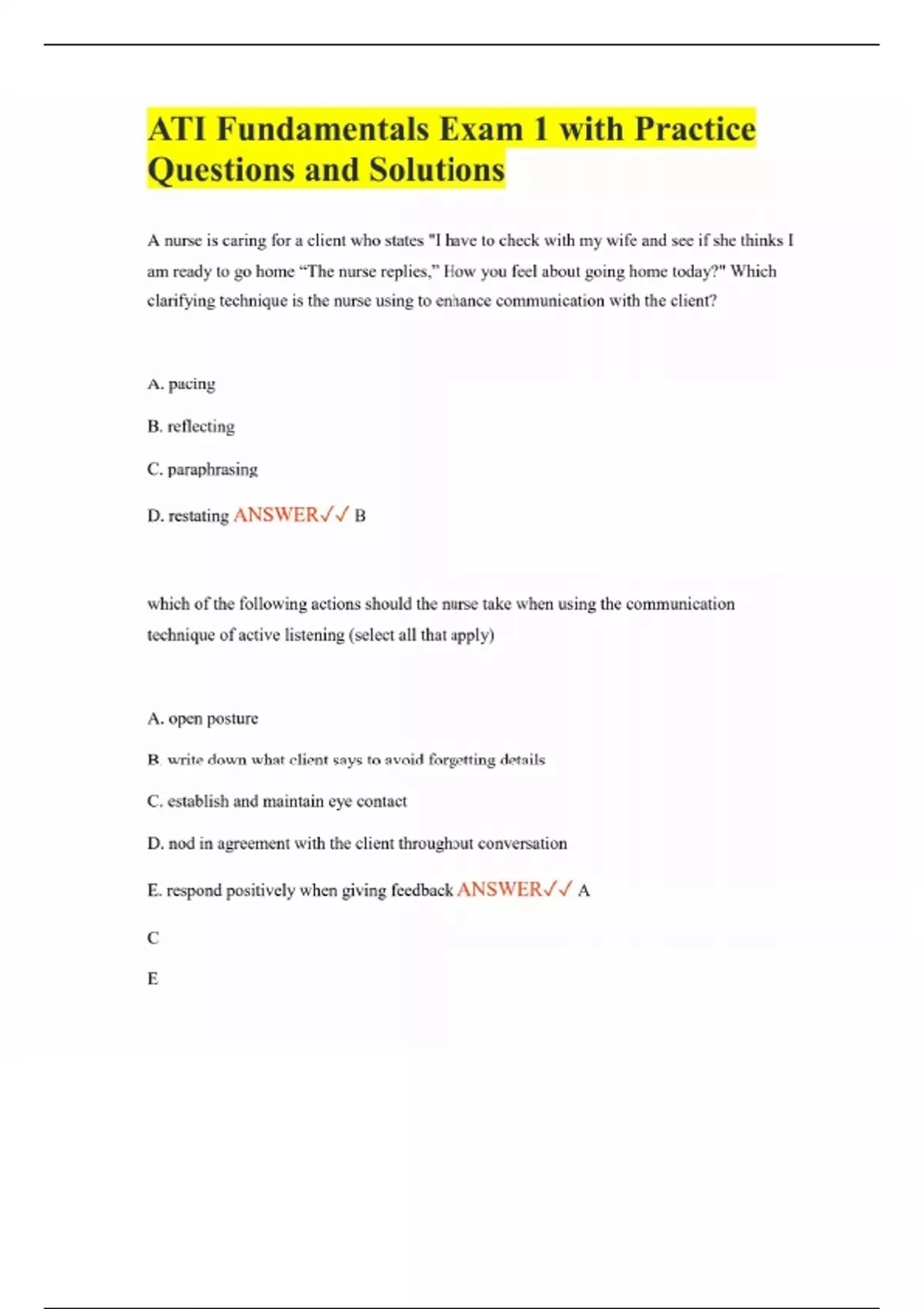 ATI Fundamentals Exam 1 with Practice Questions and Solutions

A nurse is caring for a client who states "I have to check with my wife and see if she thinks I am ready to go home “The nurse replies,” How you feel about going home today?" Which clarifying technique is the nurse using to enhance communication with the client?

A. pacing

B. reflecting

C. paraphrasing

D. restating ANSWER✓✓ B

which of the following actions should the nurse take when using the communication technique of active listening (select all that apply)

A. open posture

B. write down what client says to avoid forgetting details

C. establish and maintain eye contact

D. nod in agreement with the client throughout conversation

E. respond positively when giving feedback ANSWER✓✓ A

C

E